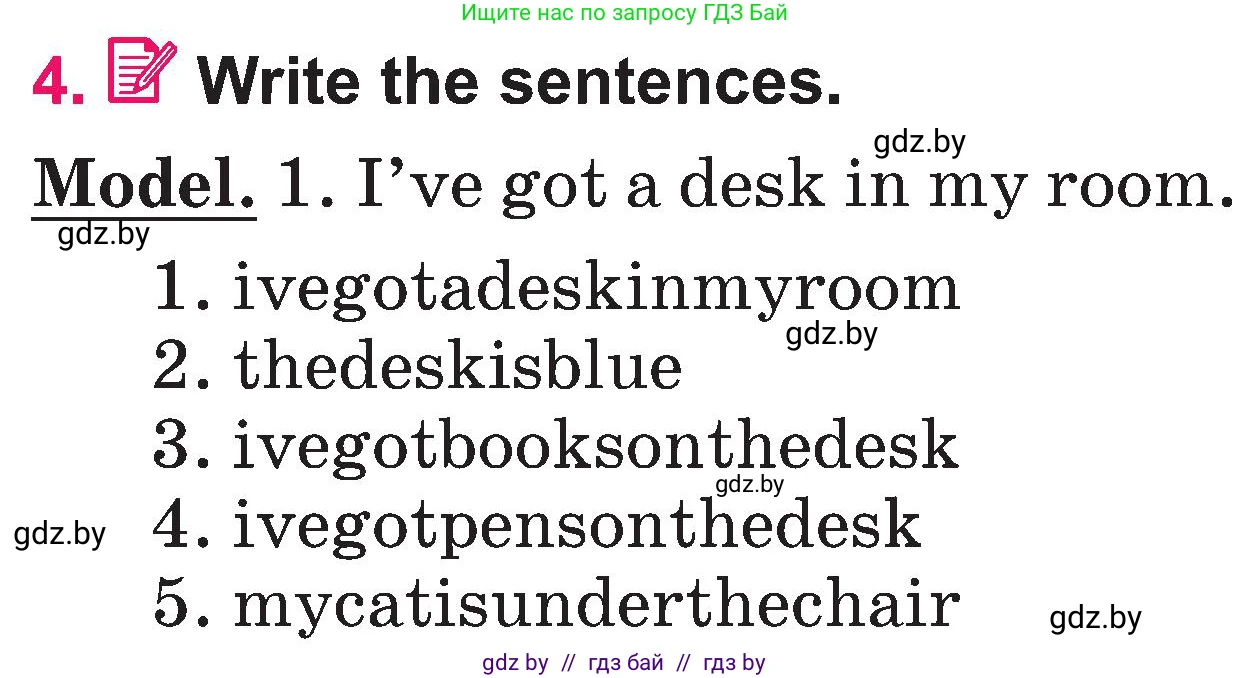 Ищите нас по запросу ГДЗ Бай

4. Write the sentences.

gdz.by

Model. 1. I've got a desk in my room.

gdz.by

1. ivegotadeskinmyroom

gdz.by

2. thedeskisblue

3. ivegotbooksonthedesk

gdz.by

gdz.by

4. ivegotpensonthedesk

5. mycatisunderthechair

gdz.by

gdz by // гдз бай // гдз by